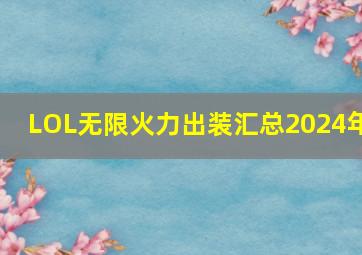 LOL无限火力出装汇总2024年